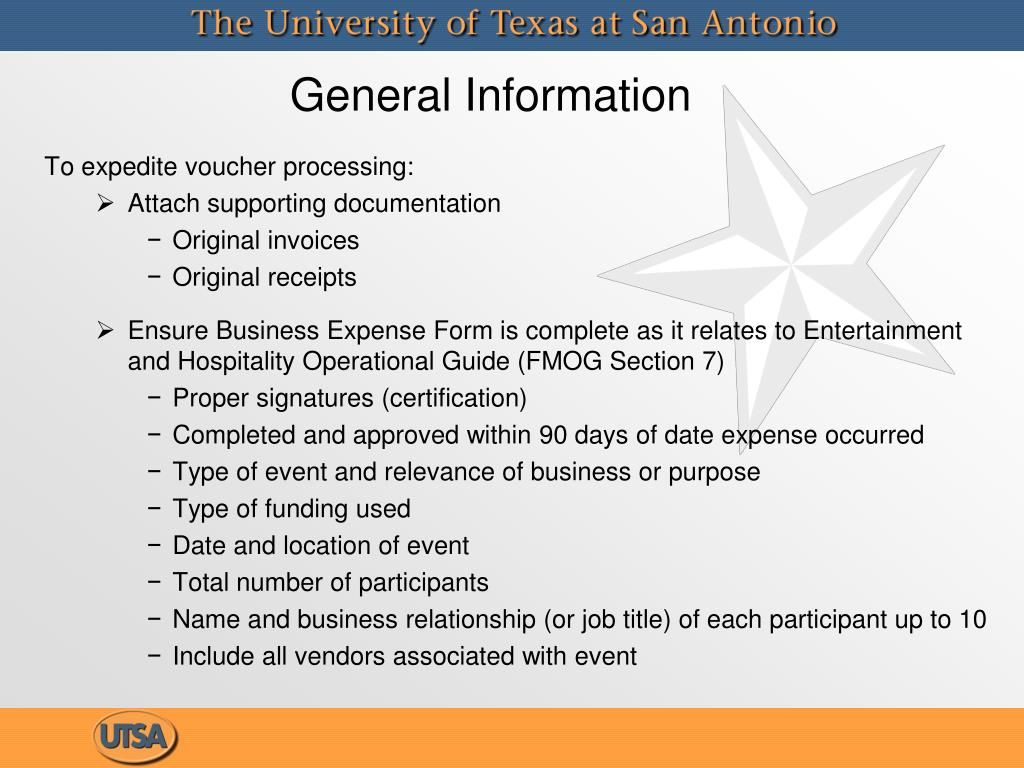 The University of Texas at San Antonio

General Information

To expedite voucher processing:

➢ Attach supporting documentation
− Original invoices
− Original receipts

➢ Ensure Business Expense Form is complete as it relates to Entertainment and Hospitality Operational Guide (FMOG Section 7)
− Proper signatures (certification)
− Completed and approved within 90 days of date expense occurred
− Type of event and relevance of business or purpose
− Type of funding used
− Date and location of event
− Total number of participants
− Name and business relationship (or job title) of each participant up to 10
− Include all vendors associated with event

UTSA